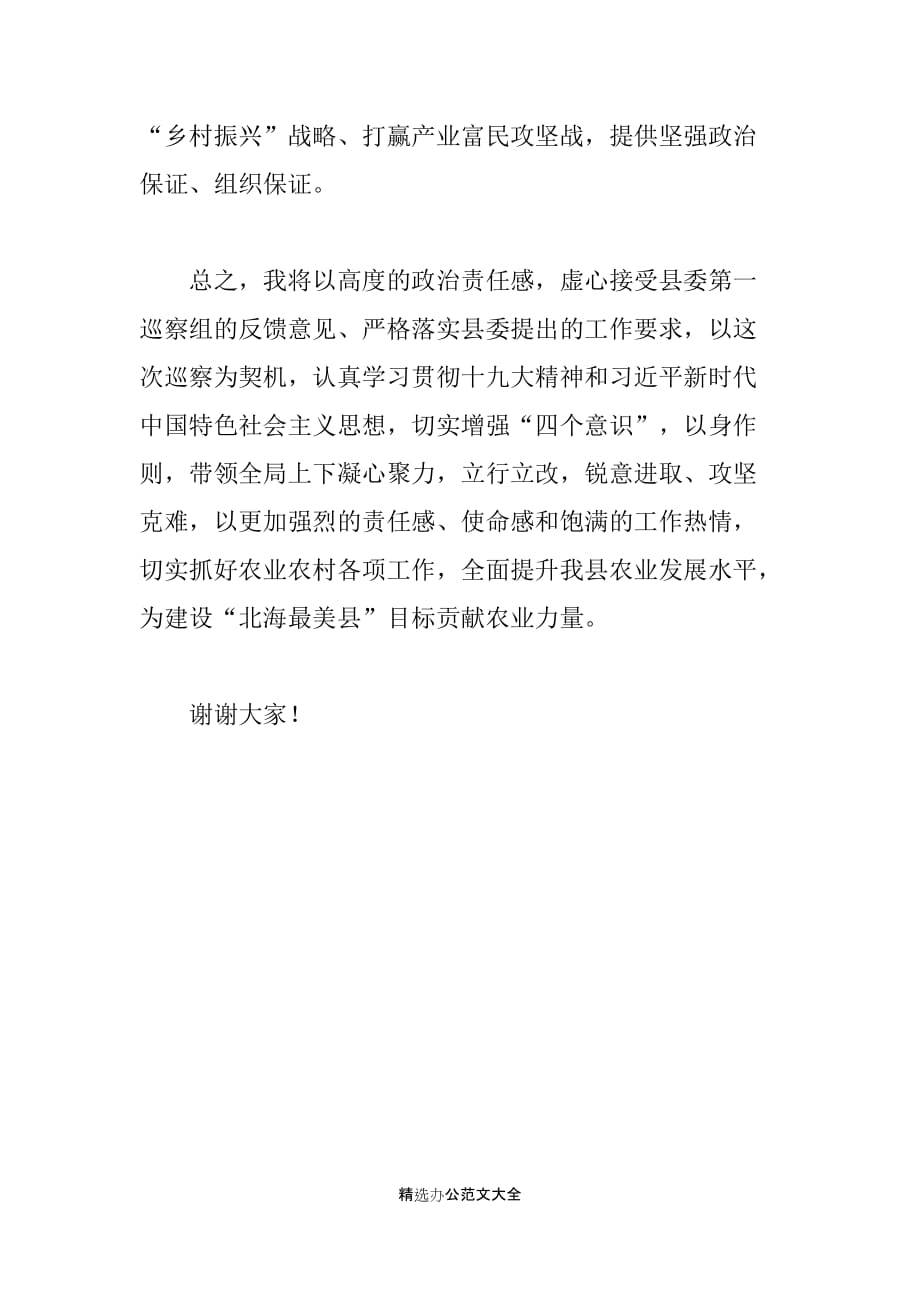 “乡村振兴”战略、打赢产业富民攻坚战，提供坚强政治保证、组织保证。

总之，我将以高度的政治责任感，虚心接受县委第一巡察组的反馈意见、严格落实县委提出的工作要求，以这次巡察为契机，认真学习贯彻十九大精神和习近平新时代中国特色社会主义思想，切实增强“四个意识”，以身作则，带领全局上下凝心聚力，立行立改，锐意进取、攻坚克难，以更加强烈的责任感、使命感和饱满的工作热情，切实抓好农业农村各项工作，全面提升我县农业发展水平，为建设“北海最美县”目标贡献农业力量。

谢谢大家！

精选办公范文大全